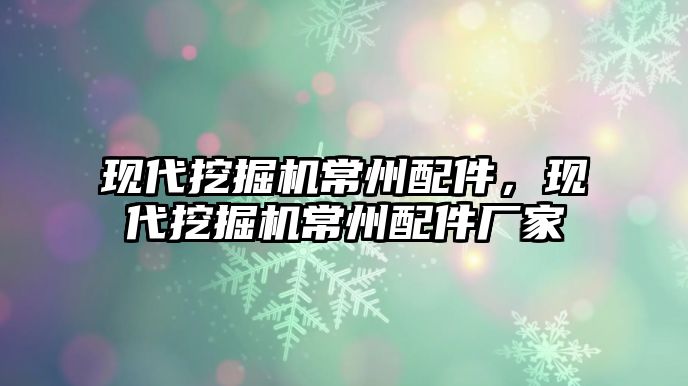 现代挖掘机常州配件，现代挖掘机常州配件厂家